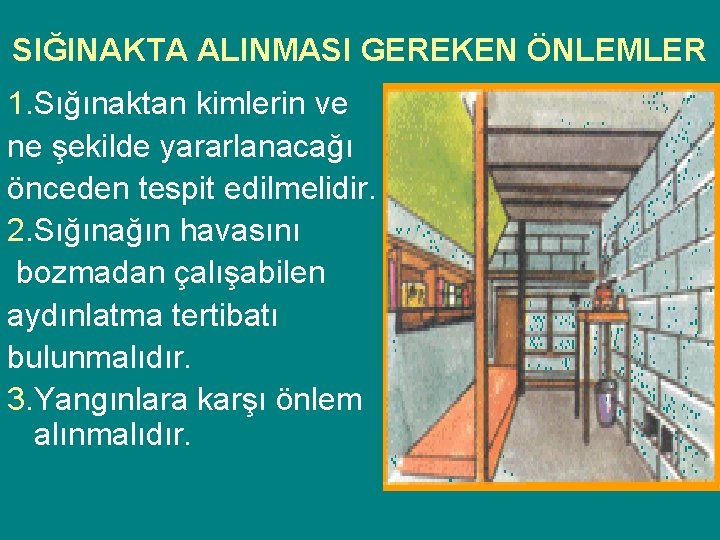 SIĞINAKTA ALINMASI GEREKEN ÖNLEMLER

1.Sığınaktan kimlerin ve ne şekilde yararlanacağı önceden tespit edilmelidir.

2.Sığınağın havasını bozmadan çalışabilen aydınlatma tertibatı bulunmalıdır.

3.Yangınlara karşı önlem alınmalıdır.